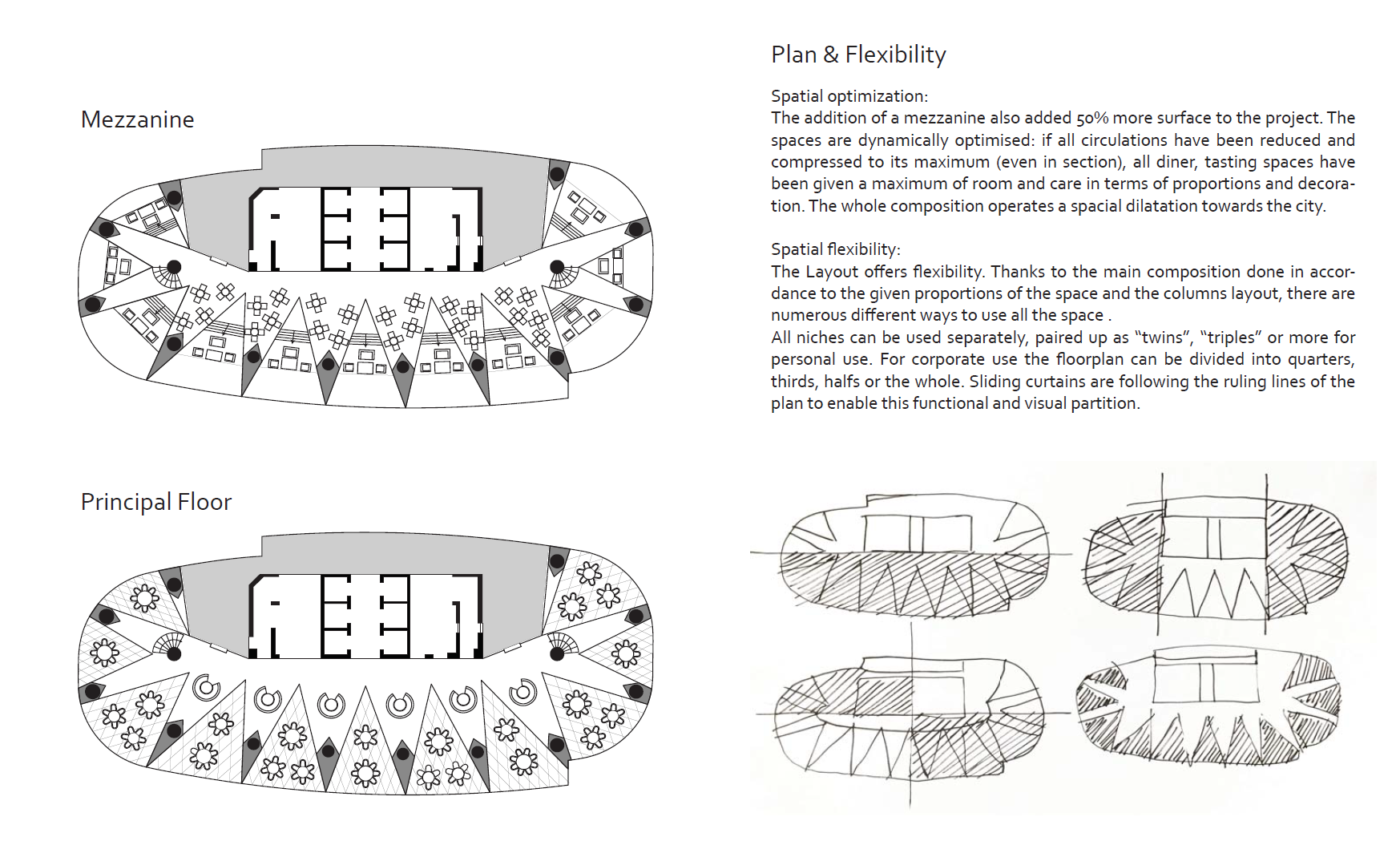 Mezzanine

Principal Floor

Plan & Flexibility

Spatial optimization:
The addition of a mezzanine also added 50% more surface to the project. The spaces are dynamically optimised: if all circulations have been reduced and compressed to its maximum (even in section), all diner, tasting spaces have been given a maximum of room and care in terms of proportions and decoration. The whole composition operates a spacial dilatation towards the city.

Spatial flexibility:
The Layout offers flexibility. Thanks to the main composition done in accordance to the given proportions of the space and the columns layout, there are numerous different ways to use all the space .
All niches can be used separately, paired up as “twins”, “triples” or more for personal use. For corporate use the floorplan can be divided into quarters, thirds, halfs or the whole. Sliding curtains are following the ruling lines of the plan to enable this functional and visual partition.